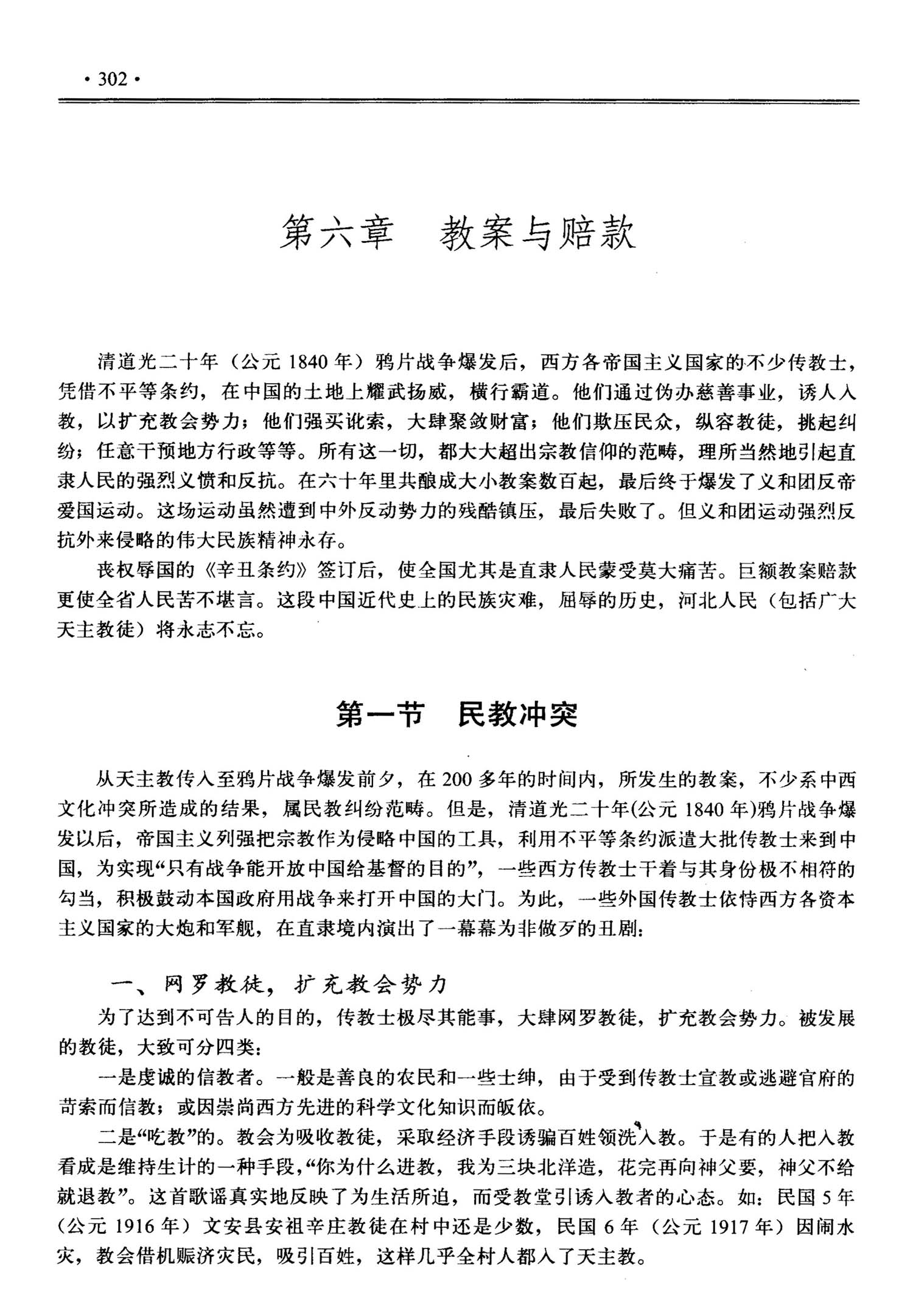 · 302 ·

第六章　教案与赔款

清道光二十年（公元 1840 年）鸦片战争爆发后，西方各帝国主义国家的不少传教士，凭借不平等条约，在中国的土地上耀武扬威，横行霸道。他们通过伪办慈善事业，诱人入教，以扩充教会势力；他们强买讹索，大肆聚敛财富；他们欺压民众，纵容教徒，挑起纠纷；任意干预地方行政等等。所有这一切，都大大超出宗教信仰的范畴，理所当然地引起直隶人民的强烈义愤和反抗。在六十年里共酿成大小教案数百起，最后终于爆发了义和团反帝爱国运动。这场运动虽然遭到中外反动势力的残酷镇压，最后失败了。但义和团运动强烈反抗外来侵略的伟大民族精神永存。

丧权辱国的《辛丑条约》签订后，使全国尤其是直隶人民蒙受莫大痛苦。巨额教案赔款更使全省人民苦不堪言。这段中国近代史上的民族灾难，屈辱的历史，河北人民（包括广大天主教徒）将永志不忘。

第一节　民教冲突

从天主教传入至鸦片战争爆发前夕，在 200 多年的时间内，所发生的教案，不少系中西文化冲突所造成的结果，属民教纠纷范畴。但是，清道光二十年(公元 1840 年)鸦片战争爆发以后，帝国主义列强把宗教作为侵略中国的工具，利用不平等条约派遣大批传教士来到中国，为实现“只有战争能开放中国给基督的目的”，一些西方传教士干着与其身份极不相符的勾当，积极鼓动本国政府用战争来打开中国的大门。为此，一些外国传教士依恃西方各资本主义国家的大炮和军舰，在直隶境内演出了一幕幕为非做歹的丑剧：

一、网罗教徒，扩充教会势力

为了达到不可告人的目的，传教士极尽其能事，大肆网罗教徒，扩充教会势力。被发展的教徒，大致可分四类：

一是虔诚的信教者。一般是善良的农民和一些士绅，由于受到传教士宣教或逃避官府的苛索而信教；或因崇尚西方先进的科学文化知识而皈依。

二是“吃教”的。教会为吸收教徒，采取经济手段诱骗百姓领洗入教。于是有的人把入教看成是维持生计的一种手段，“你为什么进教，我为三块北洋造，花完再向神父要，神父不给就退教”。这首歌谣真实地反映了为生活所迫，而受教堂引诱入教者的心态。如：民国 5 年（公元 1916 年）文安县安祖辛庄教徒在村中还是少数，民国 6 年（公元 1917 年）因闹水灾，教会借机赈济灾民，吸引百姓，这样几乎全村人都入了天主教。